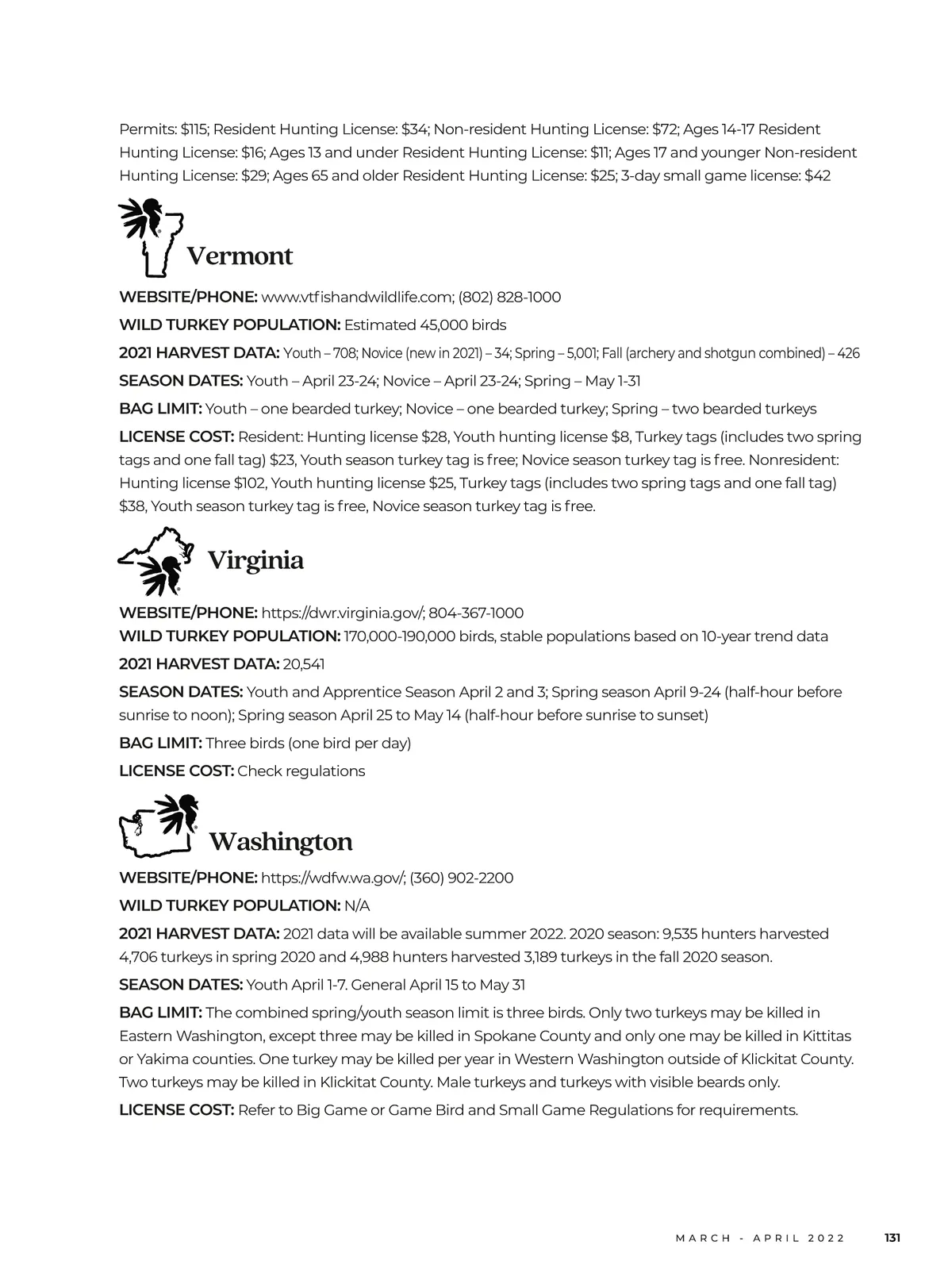 Permits: $115; Resident Hunting License: $34; Non-resident Hunting License: $72; Ages 14-17 Resident Hunting License: $16; Ages 13 and under Resident Hunting License: $11; Ages 17 and younger Non-resident Hunting License: $29; Ages 65 and older Resident Hunting License: $25; 3-day small game license: $42

Vermont

WEBSITE/PHONE: www.vtfishandwildlife.com; (802) 828-1000

WILD TURKEY POPULATION: Estimated 45,000 birds

2021 HARVEST DATA: Youth – 708; Novice (new in 2021) – 34; Spring – 5,001; Fall (archery and shotgun combined) – 426

SEASON DATES: Youth – April 23-24; Novice – April 23-24; Spring – May 1-31

BAG LIMIT: Youth – one bearded turkey; Novice – one bearded turkey; Spring – two bearded turkeys

LICENSE COST: Resident: Hunting license $28, Youth hunting license $8, Turkey tags (includes two spring tags and one fall tag) $23, Youth season turkey tag is free; Novice season turkey tag is free. Nonresident: Hunting license $102, Youth hunting license $25, Turkey tags (includes two spring tags and one fall tag) $38, Youth season turkey tag is free, Novice season turkey tag is free.

Virginia

WEBSITE/PHONE: https://dwr.virginia.gov/; 804-367-1000
WILD TURKEY POPULATION: 170,000-190,000 birds, stable populations based on 10-year trend data

2021 HARVEST DATA: 20,541

SEASON DATES: Youth and Apprentice Season April 2 and 3; Spring season April 9-24 (half-hour before sunrise to noon); Spring season April 25 to May 14 (half-hour before sunrise to sunset)

BAG LIMIT: Three birds (one bird per day)

LICENSE COST: Check regulations

Washington

WEBSITE/PHONE: https://wdfw.wa.gov/; (360) 902-2200

WILD TURKEY POPULATION: N/A

2021 HARVEST DATA: 2021 data will be available summer 2022. 2020 season: 9,535 hunters harvested 4,706 turkeys in spring 2020 and 4,988 hunters harvested 3,189 turkeys in the fall 2020 season.

SEASON DATES: Youth April 1-7. General April 15 to May 31

BAG LIMIT: The combined spring/youth season limit is three birds. Only two turkeys may be killed in Eastern Washington, except three may be killed in Spokane County and only one may be killed in Kittitas or Yakima counties. One turkey may be killed per year in Western Washington outside of Klickitat County. Two turkeys may be killed in Klickitat County. Male turkeys and turkeys with visible beards only.

LICENSE COST: Refer to Big Game or Game Bird and Small Game Regulations for requirements.

MARCH - APRIL 2022 131